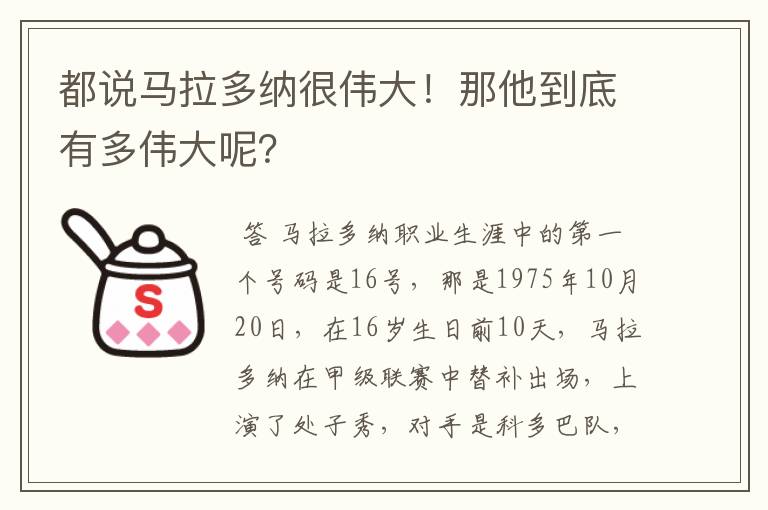 都说马拉多纳很伟大！那他到底有多伟大呢？

S

答 马拉多纳职业生涯中的第一个号码是16号，那是1975年10月20日，在16岁生日前10天，马拉多纳在甲级联赛中替补出场，上演了处子秀，对手是科多巴队，